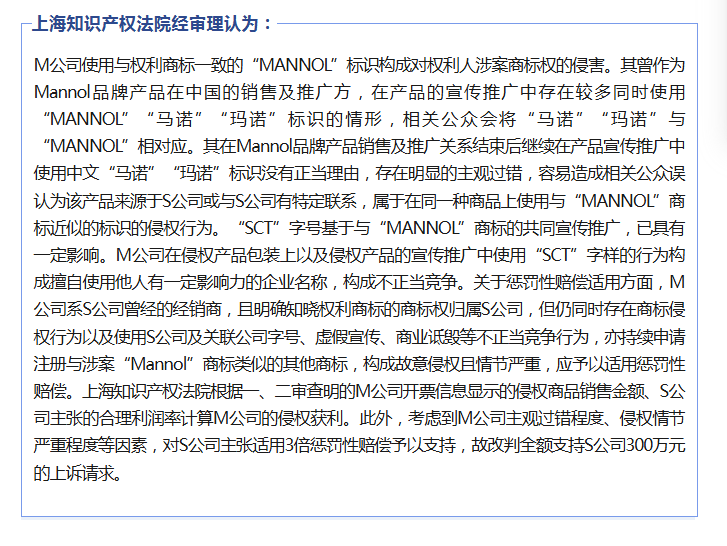 上海知识产权法院经审理认为：

M公司使用与权利商标一致的“MANNOL”标识构成对权利人涉案商标权的侵害。其曾作为Mannol品牌产品在中国的销售及推广方，在产品的宣传推广中存在较多同时使用“MANNOL”“马诺”“玛诺”标识的情形，相关公众会将“马诺”“玛诺”与“MANNOL”相对应。其在Mannol品牌产品销售及推广关系结束后继续在产品宣传推广中使用中文“马诺”“玛诺”标识没有正当理由，存在明显的主观过错，容易造成相关公众误认为该产品来源于S公司或与S公司有特定联系，属于在同一种商品上使用与“MANNOL”商标近似的标识的侵权行为。“SCT”字号基于与“MANNOL”商标的共同宣传推广，已具有一定影响。M公司在侵权产品包装上以及侵权产品的宣传推广中使用“SCT”字样的行为构成擅自使用他人有一定影响力的企业名称，构成不正当竞争。关于惩罚性赔偿适用方面，M公司系S公司曾经的经销商，且明确知晓权利商标的商标权归属S公司，但仍同时存在商标侵权行为以及使用S公司及关联公司字号、虚假宣传、商业诋毁等不正当竞争行为，亦持续申请注册与涉案“Mannol”商标类似的其他商标，构成故意侵权且情节严重，应予以适用惩罚性赔偿。上海知识产权法院根据一、二审查明的M公司开票信息显示的侵权商品销售金额、S公司主张的合理利润率计算M公司的侵权获利。此外，考虑到M公司主观过错程度、侵权情节严重程度等因素，对S公司主张适用3倍惩罚性赔偿予以支持，故改判全额支持S公司300万元的上诉请求。